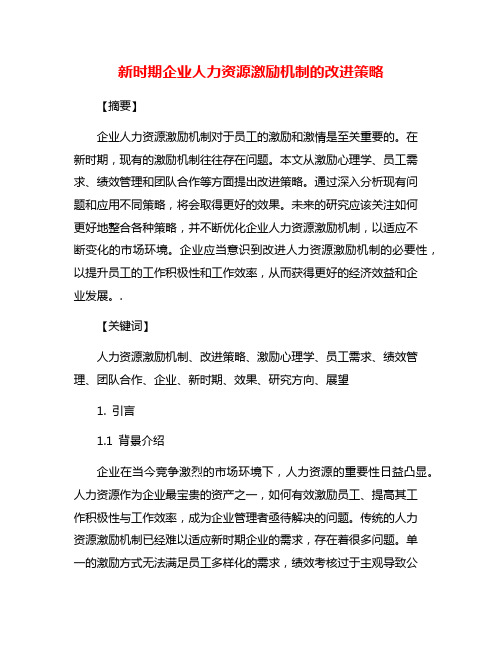 新时期企业人力资源激励机制的改进策略

【摘要】

企业人力资源激励机制对于员工的激励和激情是至关重要的。在新时期，现有的激励机制往往存在问题。本文从激励心理学、员工需求、绩效管理和团队合作等方面提出改进策略。通过深入分析现有问题和应用不同策略，将会取得更好的效果。未来的研究应该关注如何更好地整合各种策略，并不断优化企业人力资源激励机制，以适应不断变化的市场环境。企业应当意识到改进人力资源激励机制的必要性，以提升员工的工作积极性和工作效率，从而获得更好的经济效益和企业发展。.

【关键词】

人力资源激励机制、改进策略、激励心理学、员工需求、绩效管理、团队合作、企业、新时期、效果、研究方向、展望

1. 引言

1.1 背景介绍

企业在当今竞争激烈的市场环境下，人力资源的重要性日益凸显。人力资源作为企业最宝贵的资产之一，如何有效激励员工、提高其工作积极性与工作效率，成为企业管理者亟待解决的问题。传统的人力资源激励机制已经难以适应新时期企业的需求，存在着很多问题。单一的激励方式无法满足员工多样化的需求，绩效考核过于主观导致公